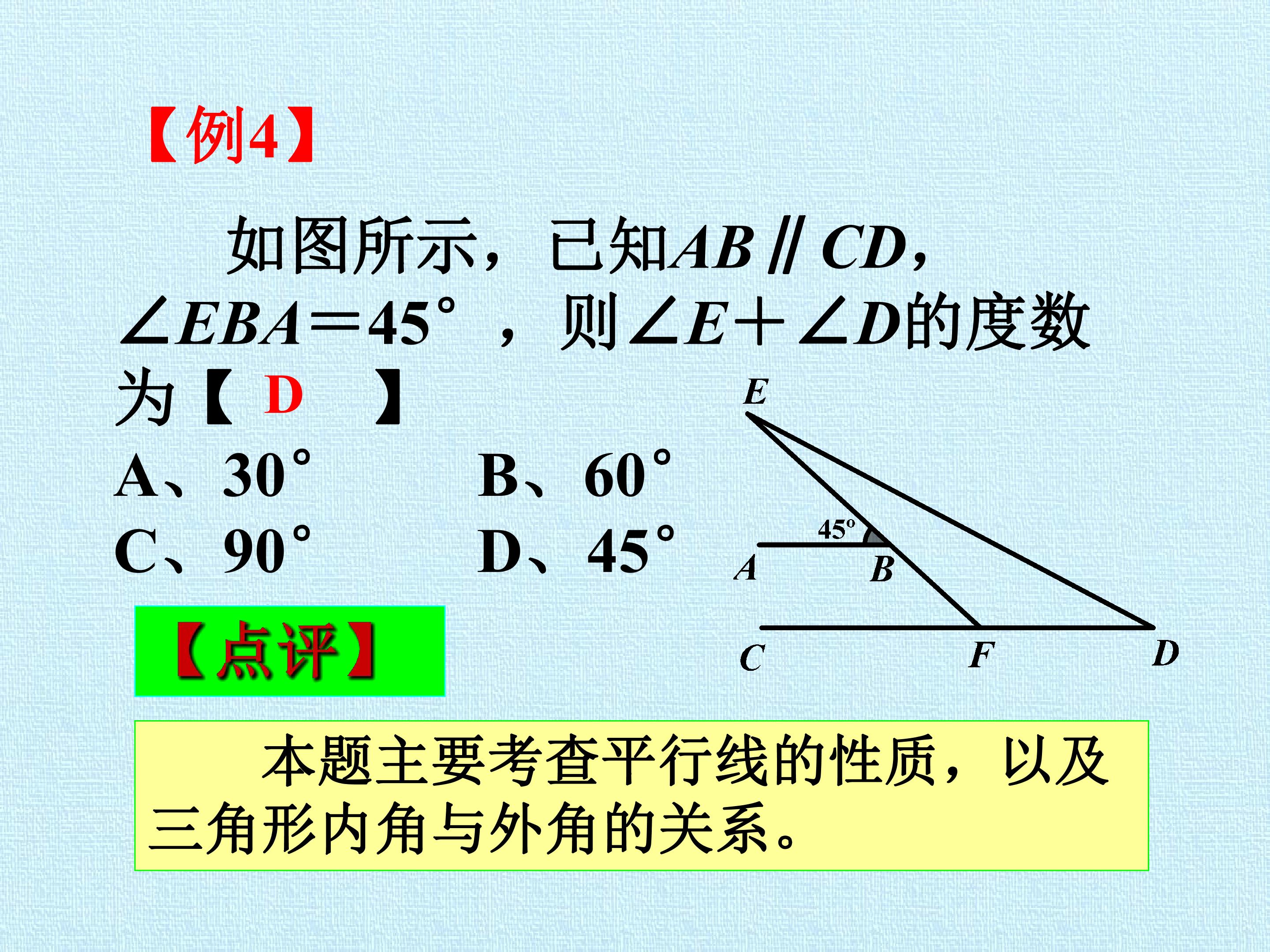 【例4】

如图所示，已知$AB \parallel CD$，$\angle EBA=45°$，则$\angle E+\angle D$的度数为【 D 】

A、30° B、60°

C、90° D、45°

E

45°

A

B

C

F

D

【点评】

本题主要考查平行线的性质，以及三角形内角与外角的关系。